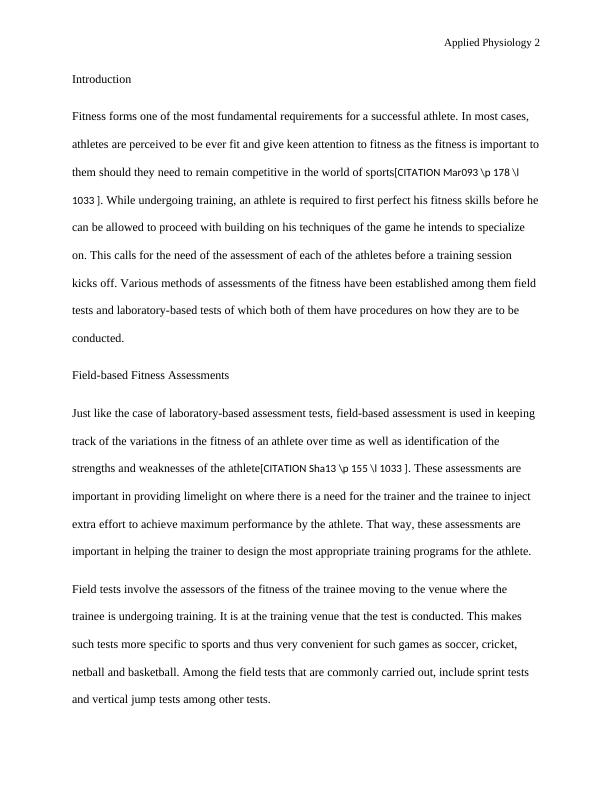 Applied Physiology 2

Introduction

Fitness forms one of the most fundamental requirements for a successful athlete. In most cases, athletes are perceived to be ever fit and give keen attention to fitness as the fitness is important to them should they need to remain competitive in the world of sports[CITATION Mar093 \p 178 \l 1033 ]. While undergoing training, an athlete is required to first perfect his fitness skills before he can be allowed to proceed with building on his techniques of the game he intends to specialize on. This calls for the need of the assessment of each of the athletes before a training session kicks off. Various methods of assessments of the fitness have been established among them field tests and laboratory-based tests of which both of them have procedures on how they are to be conducted.

Field-based Fitness Assessments

Just like the case of laboratory-based assessment tests, field-based assessment is used in keeping track of the variations in the fitness of an athlete over time as well as identification of the strengths and weaknesses of the athlete[CITATION Sha13 \p 155 \l 1033 ]. These assessments are important in providing limelight on where there is a need for the trainer and the trainee to inject extra effort to achieve maximum performance by the athlete. That way, these assessments are important in helping the trainer to design the most appropriate training programs for the athlete.

Field tests involve the assessors of the fitness of the trainee moving to the venue where the trainee is undergoing training. It is at the training venue that the test is conducted. This makes such tests more specific to sports and thus very convenient for such games as soccer, cricket, netball and basketball. Among the field tests that are commonly carried out, include sprint tests and vertical jump tests among other tests.